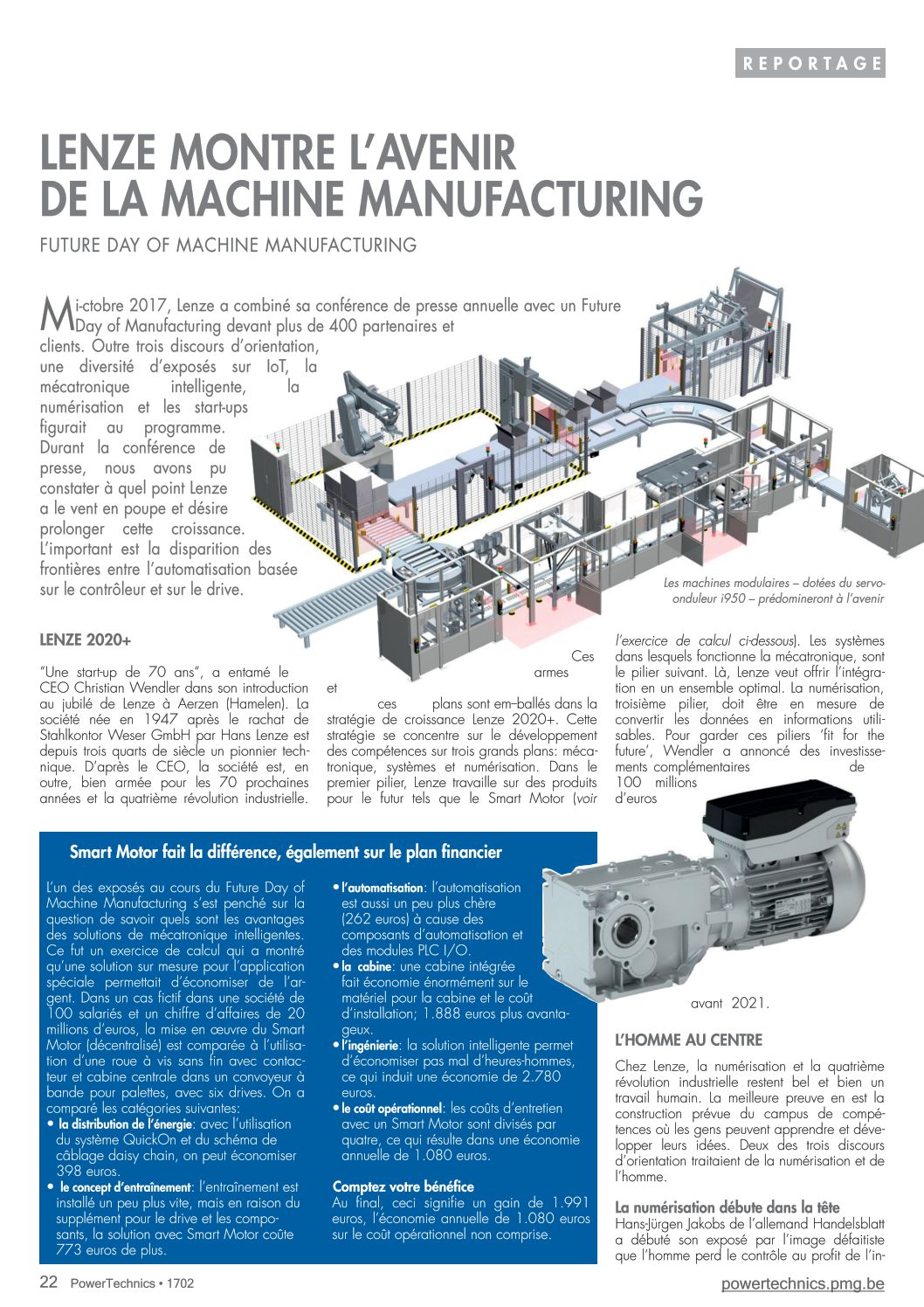 REPORTAGE

LENZE MONTRE L'AVENIR DE LA MACHINE MANUFACTURING

FUTURE DAY OF MACHINE MANUFACTURING

Mi-ctobre 2017, Lenze a combiné sa conférence de presse annuelle avec un Future Day of Manufacturing devant plus de 400 partenaires et clients. Outre trois discours d'orientation, une diversité d'exposés sur IoT, la mécatronique intelligente, la numérisation et les start-ups figurait au programme. Durant la conférence de presse, nous avons pu constater à quel point Lenze a le vent en poupe et désire prolonger cette croissance. L'important est la disparition des frontières entre l'automatisation basée sur le contrôleur et sur le drive.

Les machines modulaires – dotées du servo-onduleur i950 – prédomineront à l'avenir

LENZE 2020+

"Une start-up de 70 ans", a entamé le CEO Christian Wendler dans son introduction au jubilé de Lenze à Aerzen (Hamelen). La société née en 1947 après le rachat de Stahlkontor Weser GmbH par Hans Lenze est depuis trois quarts de siècle un pionnier technique. D'après le CEO, la société est, en outre, bien armée pour les 70 prochaines années et la quatrième révolution industrielle. Ces armes et ces plans sont em–ballés dans la stratégie de croissance Lenze 2020+. Cette stratégie se concentre sur le développement des compétences sur trois grands plans: mécatronique, systèmes et numérisation. Dans le premier pilier, Lenze travaille sur des produits pour le futur tels que le Smart Motor (voir l'exercice de calcul ci-dessous). Les systèmes dans lesquels fonctionne la mécatronique, sont le pilier suivant. Là, Lenze veut offrir l'intégration en un ensemble optimal. La numérisation, troisième pilier, doit être en mesure de convertir les données en informations utilisables. Pour garder ces piliers 'fit for the future', Wendler a annoncé des investissements complémentaires de 100 millions d'euros avant 2021.

Smart Motor fait la différence, également sur le plan financier

L'un des exposés au cours du Future Day of Machine Manufacturing s'est penché sur la question de savoir quels sont les avantages des solutions de mécatronique intelligentes. Ce fut un exercice de calcul qui a montré qu'une solution sur mesure pour l'application spéciale permettait d'économiser de l'argent. Dans un cas fictif dans une société de 100 salariés et un chiffre d'affaires de 20 millions d'euros, la mise en œuvre du Smart Motor (décentralisé) est comparée à l'utilisation d'une roue à vis sans fin avec contacteur et cabine centrale dans un convoyeur à bande pour palettes, avec six drives. On a comparé les catégories suivantes:
• la distribution de l'énergie: avec l'utilisation du système QuickOn et du schéma de câblage daisy chain, on peut économiser 398 euros.
• le concept d'entraînement: l'entraînement est installé un peu plus vite, mais en raison du supplément pour le drive et les composants, la solution avec Smart Motor coûte 773 euros de plus.
• l'automatisation: l'automatisation est aussi un peu plus chère (262 euros) à cause des composants d'automatisation et des modules PLC I/O.
• la cabine: une cabine intégrée fait économie énormément sur le matériel pour la cabine et le coût d'installation; 1.888 euros plus avantageux.
• l'ingénierie: la solution intelligente permet d'économiser pas mal d'heures-hommes, ce qui induit une économie de 2.780 euros.
• le coût opérationnel: les coûts d'entretien avec un Smart Motor sont divisés par quatre, ce qui résulte dans une économie annuelle de 1.080 euros.

Comptez votre bénéfice
Au final, ceci signifie un gain de 1.991 euros, l'économie annuelle de 1.080 euros sur le coût opérationnel non comprise.

L'HOMME AU CENTRE

Chez Lenze, la numérisation et la quatrième révolution industrielle restent bel et bien un travail humain. La meilleure preuve en est la construction prévue du campus de compétences où les gens peuvent apprendre et développer leurs idées. Deux des trois discours d'orientation traitaient de la numérisation et de l'homme.

La numérisation débute dans la tête
Hans-Jürgen Jakobs de l'allemand Handelsblatt a débuté son exposé par l'image défaitiste que l'homme perd le contrôle au profit de l'in-

22 PowerTechnics • 1702

powertechnics.pmg.be